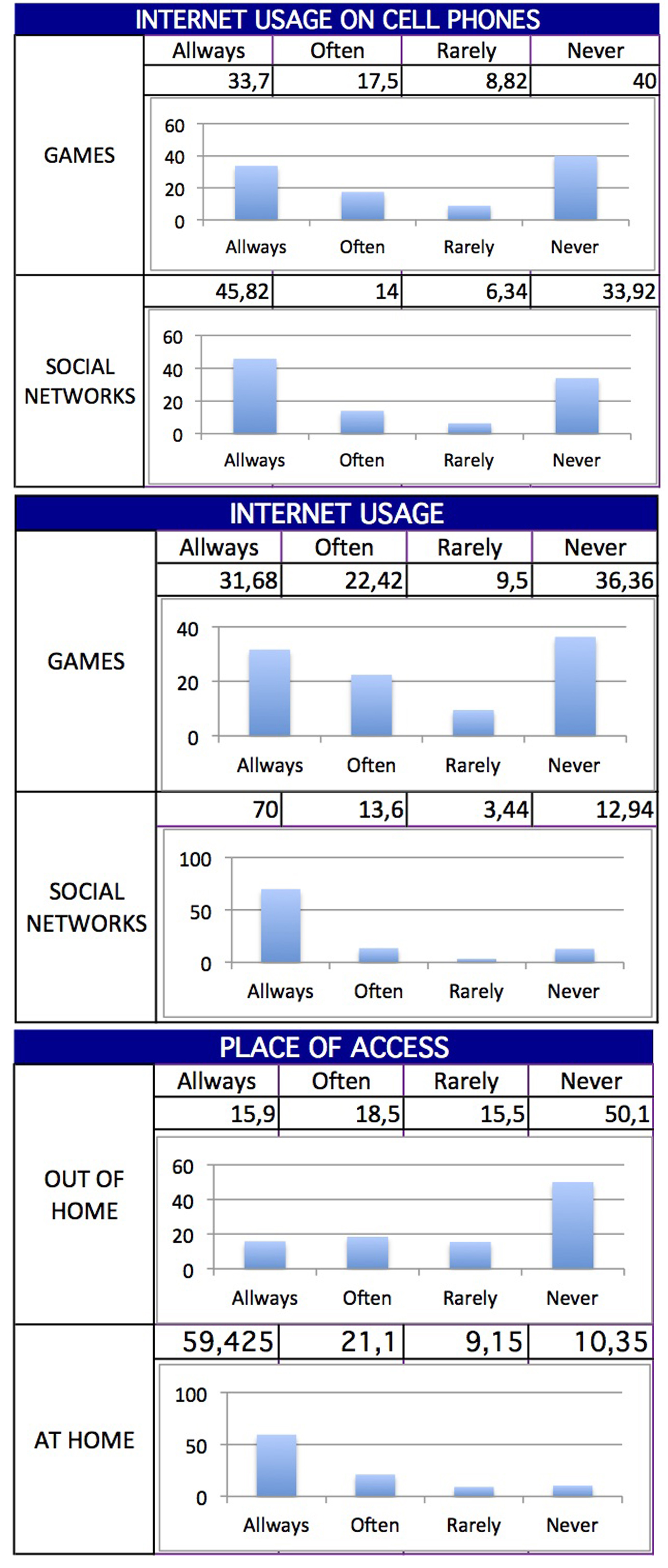 INTERNET USAGE ON CELL PHONES

| | Allways | Often | Rarely | Never |
|---|---|---|---|---|
| GAMES | 33,7 | 17,5 | 8,82 | 40 |

60
40
20
0
Allways Often Rarely Never

| | | | | |
|---|---|---|---|---|
| SOCIAL NETWORKS | 45,82 | 14 | 6,34 | 33,92 |

60
40
20
0
Allways Often Rarely Never

INTERNET USAGE

| | Allways | Often | Rarely | Never |
|---|---|---|---|---|
| GAMES | 31,68 | 22,42 | 9,5 | 36,36 |

40
20
0
Allways Often Rarely Never

| | | | | |
|---|---|---|---|---|
| SOCIAL NETWORKS | 70 | 13,6 | 3,44 | 12,94 |

100
50
0
Allways Often Rarely Never

PLACE OF ACCESS

| | Allways | Often | Rarely | Never |
|---|---|---|---|---|
| OUT OF HOME | 15,9 | 18,5 | 15,5 | 50,1 |

60
40
20
0
Allways Often Rarely Never

| | | | | |
|---|---|---|---|---|
| AT HOME | 59,425 | 21,1 | 9,15 | 10,35 |

100
50
0
Allways Often Rarely Never